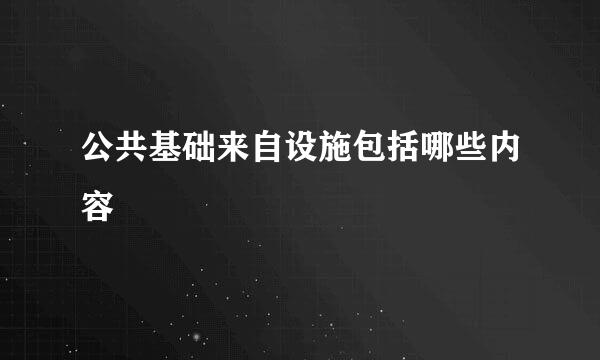 公共基础来自设施包括哪些内容